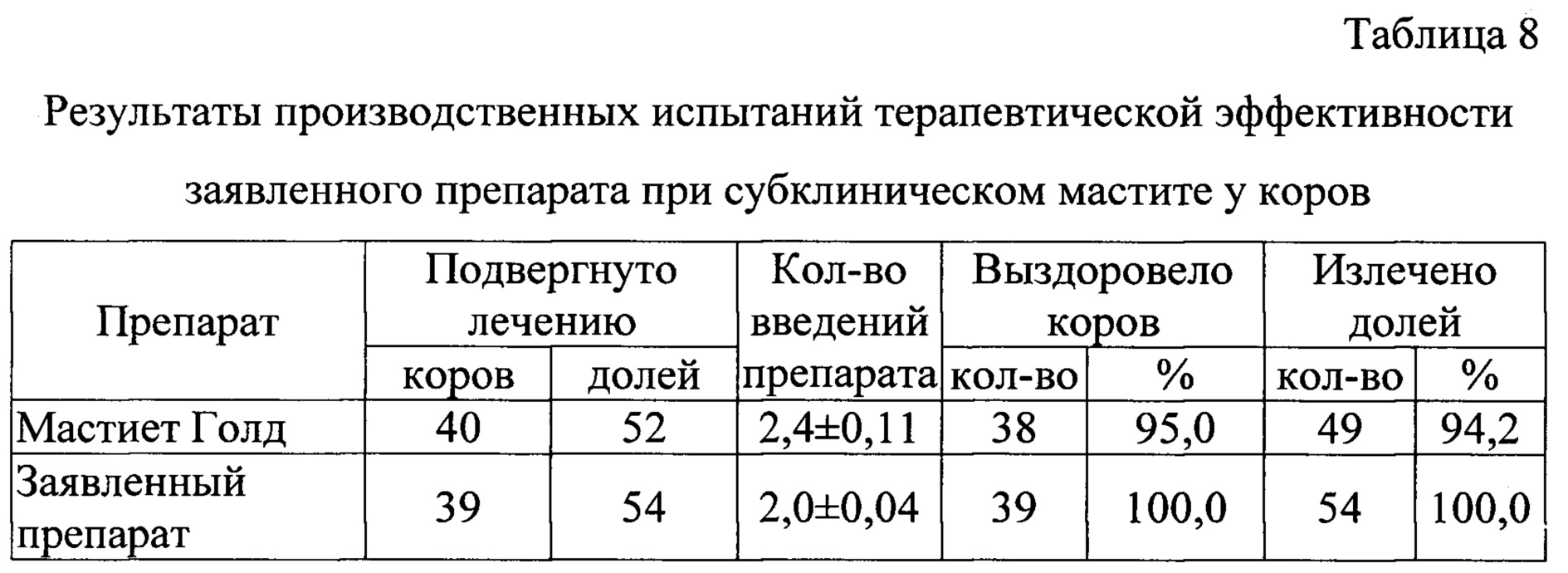 Таблица 8

Результаты производственных испытаний терапевтической эффективности заявленного препарата при субклиническом мастите у коров

| Препарат | Подвергнуто лечению коров | Подвергнуто лечению долей | Кол-во введений препарата | Выздоровело коров кол-во | Выздоровело коров % | Излечено долей кол-во | Излечено долей % |
|---|---|---|---|---|---|---|---|
| Мастиет Голд | 40 | 52 | 2,4±0,11 | 38 | 95,0 | 49 | 94,2 |
| Заявленный препарат | 39 | 54 | 2,0±0,04 | 39 | 100,0 | 54 | 100,0 |